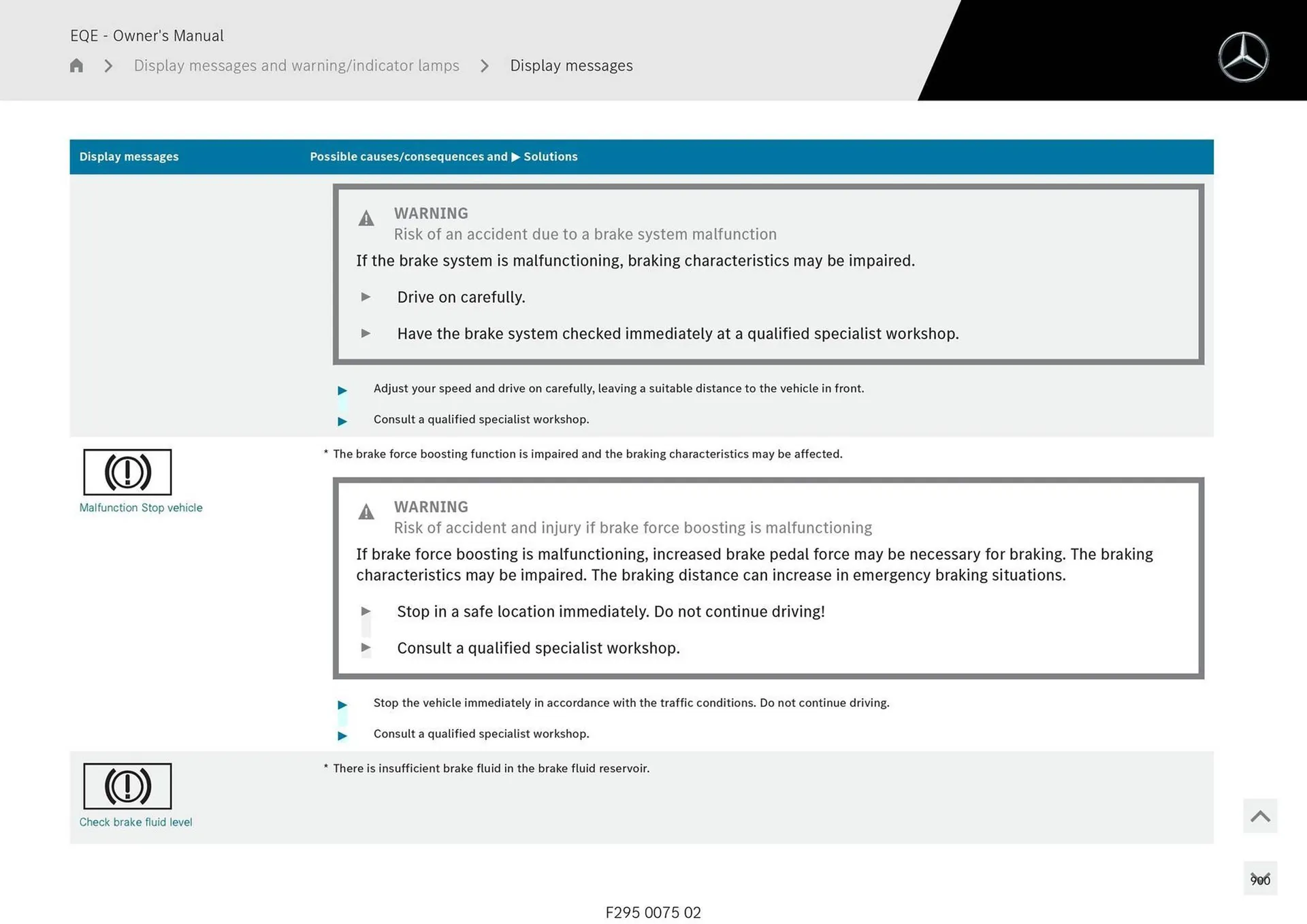 EQE - Owner's Manual

Display messages and warning/indicator lamps > Display messages

| Display messages | Possible causes/consequences and ▶ Solutions |
|---|---|
| | WARNING Risk of an accident due to a brake system malfunction If the brake system is malfunctioning, braking characteristics may be impaired. ▶ Drive on carefully. ▶ Have the brake system checked immediately at a qualified specialist workshop. ▶ Adjust your speed and drive on carefully, leaving a suitable distance to the vehicle in front. ▶ Consult a qualified specialist workshop. |
| Malfunction Stop vehicle | * The brake force boosting function is impaired and the braking characteristics may be affected. WARNING Risk of accident and injury if brake force boosting is malfunctioning If brake force boosting is malfunctioning, increased brake pedal force may be necessary for braking. The braking characteristics may be impaired. The braking distance can increase in emergency braking situations. ▶ Stop in a safe location immediately. Do not continue driving! ▶ Consult a qualified specialist workshop. ▶ Stop the vehicle immediately in accordance with the traffic conditions. Do not continue driving. ▶ Consult a qualified specialist workshop. |
| Check brake fluid level | * There is insufficient brake fluid in the brake fluid reservoir. |

900

F295 0075 02